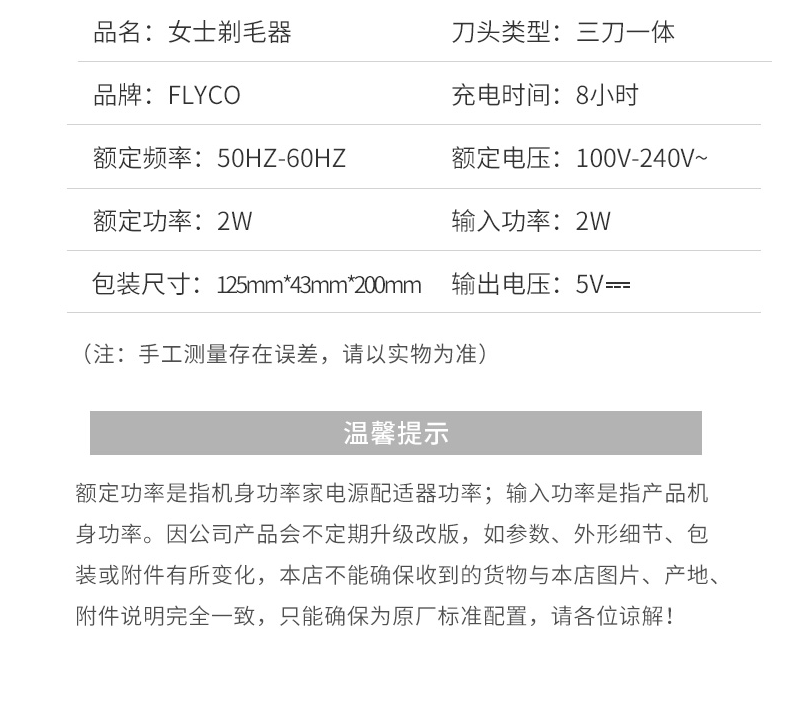 | 品名：女士剃毛器 | 刀头类型：三刀一体 |
|---|---|
| 品牌：FLYCO | 充电时间：8小时 |
| 额定频率：50HZ-60HZ | 额定电压：100V-240V~ |
| 额定功率：2W | 输入功率：2W |
| 包装尺寸：125mm*43mm*200mm | 输出电压：5V⎓ |

（注：手工测量存在误差，请以实物为准）

温馨提示

额定功率是指机身功率家电源配适器功率；输入功率是指产品机身功率。因公司产品会不定期升级改版，如参数、外形细节、包装或附件有所变化，本店不能确保收到的货物与本店图片、产地、附件说明完全一致，只能确保为原厂标准配置，请各位谅解！